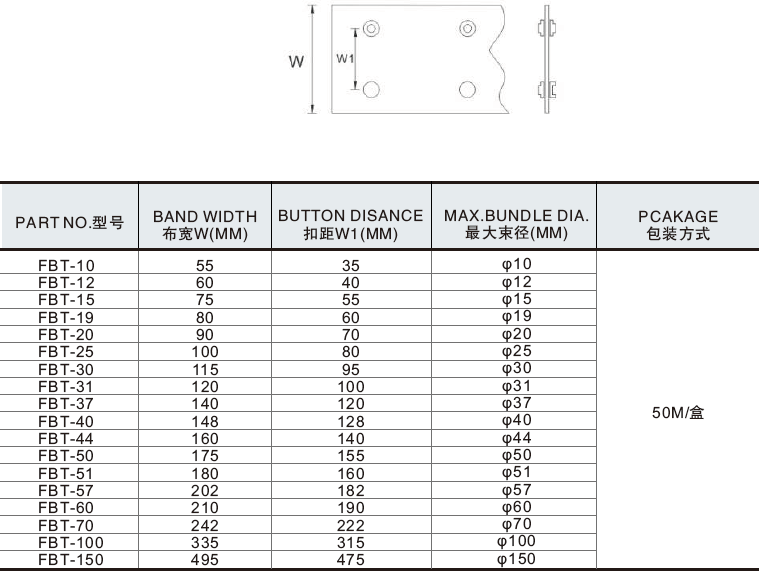 W

W1

| PART NO.型号 | BAND WIDTH 布宽W(MM) | BUTTON DISANCE 扣距W1(MM) | MAX.BUNDLE DIA. 最大束径(MM) | PCAKAGE 包装方式 |
|---|---|---|---|---|
| FBT-10 | 55 | 35 | φ10 | 50M/盒 |
| FBT-12 | 60 | 40 | φ12 | |
| FBT-15 | 75 | 55 | φ15 | |
| FBT-19 | 80 | 60 | φ19 | |
| FBT-20 | 90 | 70 | φ20 | |
| FBT-25 | 100 | 80 | φ25 | |
| FBT-30 | 115 | 95 | φ30 | |
| FBT-31 | 120 | 100 | φ31 | |
| FBT-37 | 140 | 120 | φ37 | |
| FBT-40 | 148 | 128 | φ40 | |
| FBT-44 | 160 | 140 | φ44 | |
| FBT-50 | 175 | 155 | φ50 | |
| FBT-51 | 180 | 160 | φ51 | |
| FBT-57 | 202 | 182 | φ57 | |
| FBT-60 | 210 | 190 | φ60 | |
| FBT-70 | 242 | 222 | φ70 | |
| FBT-100 | 335 | 315 | φ100 | |
| FBT-150 | 495 | 475 | φ150 | |